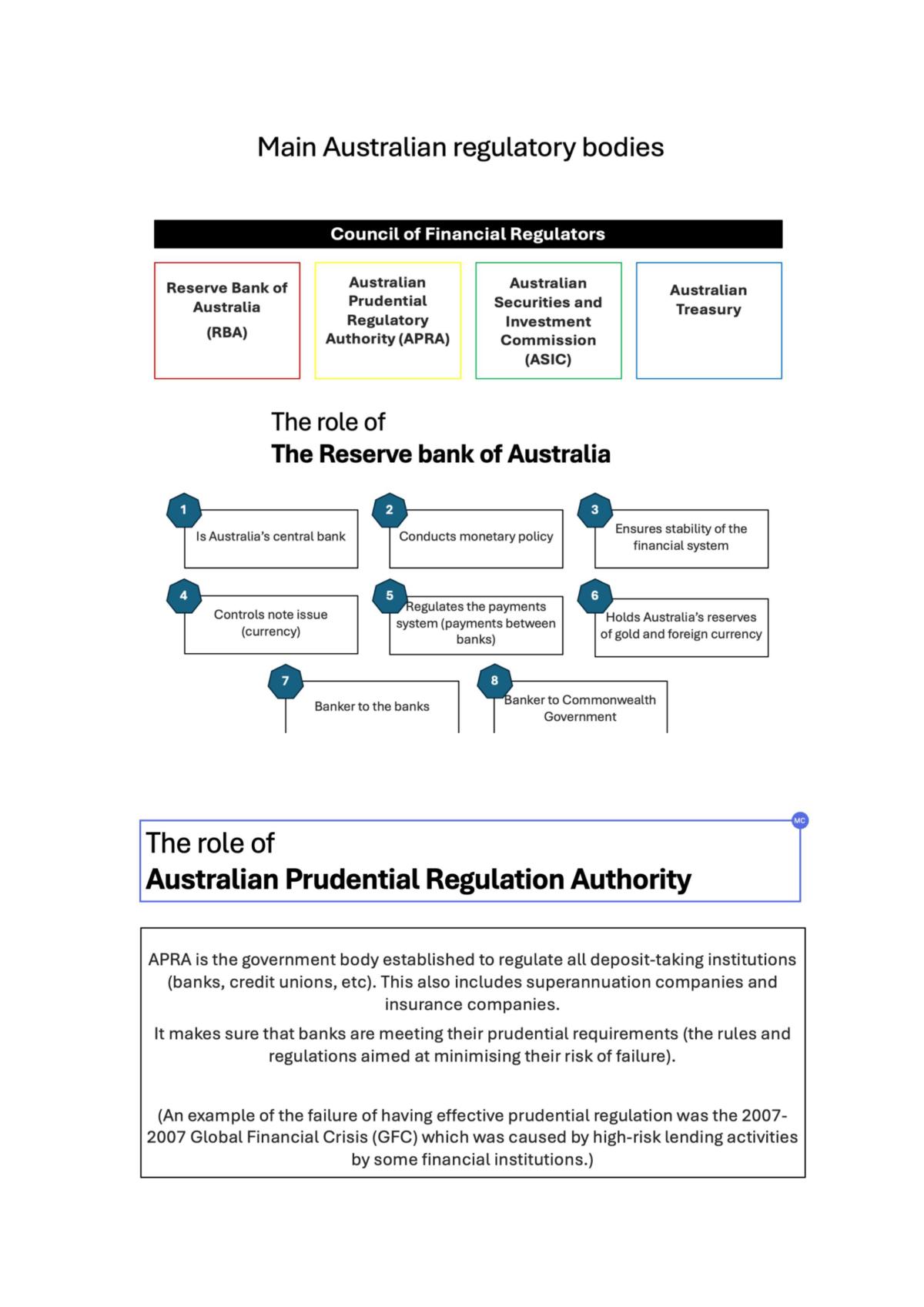 Main Australian regulatory bodies

Council of Financial Regulators

Reserve Bank of Australia
(RBA)

Australian Prudential Regulatory Authority (APRA)

Australian Securities and Investment Commission (ASIC)

Australian Treasury

The role of
The Reserve bank of Australia

1
Is Australia's central bank

2
Conducts monetary policy

3
Ensures stability of the financial system

4
Controls note issue (currency)

5
Regulates the payments system (payments between banks)

6
Holds Australia's reserves of gold and foreign currency

7
Banker to the banks

8
Banker to Commonwealth Government

MC

The role of
Australian Prudential Regulation Authority

APRA is the government body established to regulate all deposit-taking institutions (banks, credit unions, etc). This also includes superannuation companies and insurance companies.

It makes sure that banks are meeting their prudential requirements (the rules and regulations aimed at minimising their risk of failure).

(An example of the failure of having effective prudential regulation was the 2007-2007 Global Financial Crisis (GFC) which was caused by high-risk lending activities by some financial institutions.)